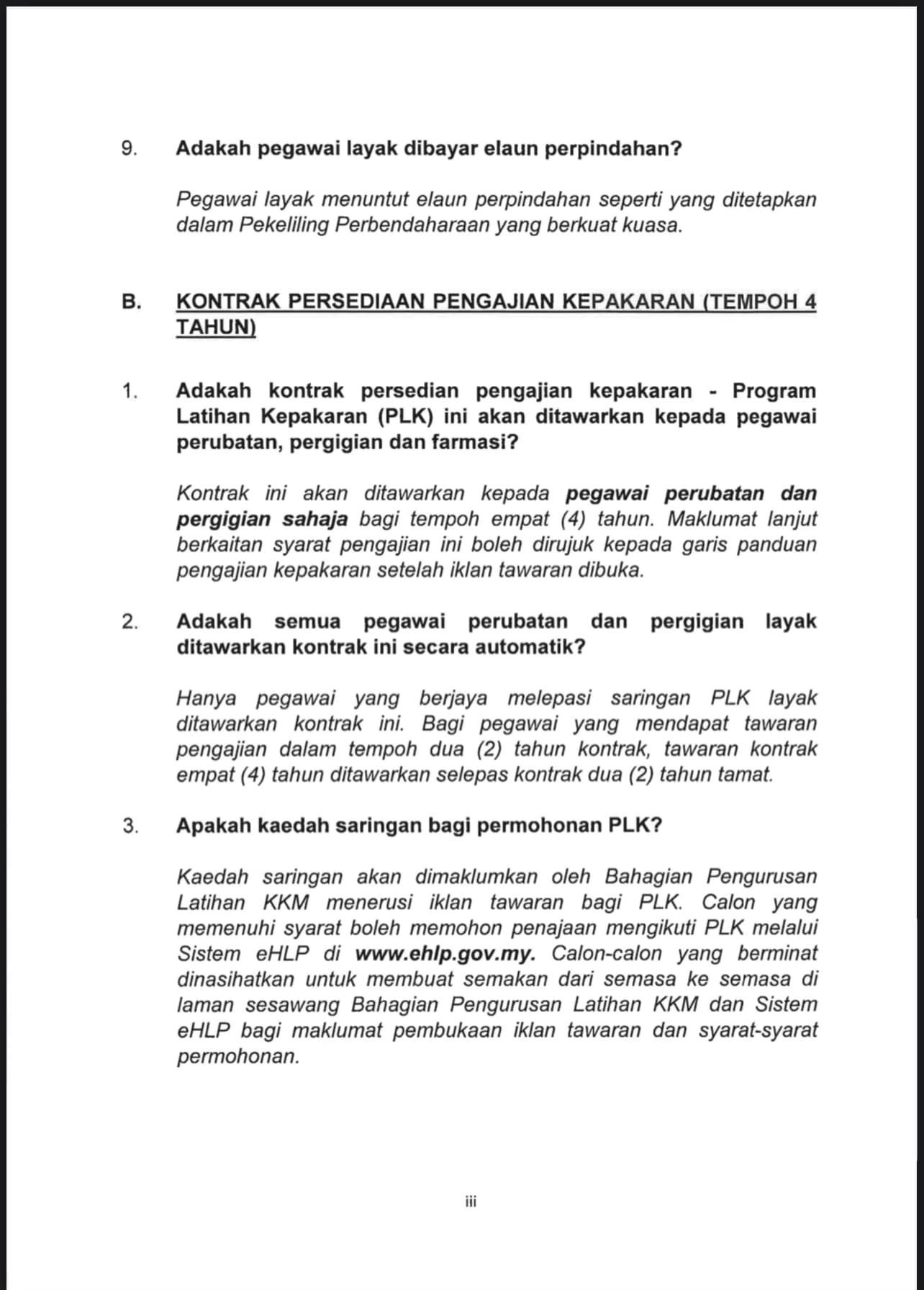 9. Adakah pegawai layak dibayar elaun perpindahan?

Pegawai layak menuntut elaun perpindahan seperti yang ditetapkan dalam Pekeliling Perbendaharaan yang berkuat kuasa.

B. KONTRAK PERSEDIAAN PENGAJIAN KEPAKARAN (TEMPOH 4 TAHUN)

1. Adakah kontrak persedian pengajian kepakaran - Program Latihan Kepakaran (PLK) ini akan ditawarkan kepada pegawai perubatan, pergigian dan farmasi?

Kontrak ini akan ditawarkan kepada pegawai perubatan dan pergigian sahaja bagi tempoh empat (4) tahun. Maklumat lanjut berkaitan syarat pengajian ini boleh dirujuk kepada garis panduan pengajian kepakaran setelah iklan tawaran dibuka.

2. Adakah semua pegawai perubatan dan pergigian layak ditawarkan kontrak ini secara automatik?

Hanya pegawai yang berjaya melepasi saringan PLK layak ditawarkan kontrak ini. Bagi pegawai yang mendapat tawaran pengajian dalam tempoh dua (2) tahun kontrak, tawaran kontrak empat (4) tahun ditawarkan selepas kontrak dua (2) tahun tamat.

3. Apakah kaedah saringan bagi permohonan PLK?

Kaedah saringan akan dimaklumkan oleh Bahagian Pengurusan Latihan KKM menerusi iklan tawaran bagi PLK. Calon yang memenuhi syarat boleh memohon penajaan mengikuti PLK melalui Sistem eHLP di www.ehlp.gov.my. Calon-calon yang berminat dinasihatkan untuk membuat semakan dari semasa ke semasa di laman sesawang Bahagian Pengurusan Latihan KKM dan Sistem eHLP bagi maklumat pembukaan iklan tawaran dan syarat-syarat permohonan.

iii